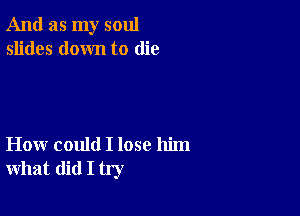 And as my soul slides down to die

How could I lose him what did I try